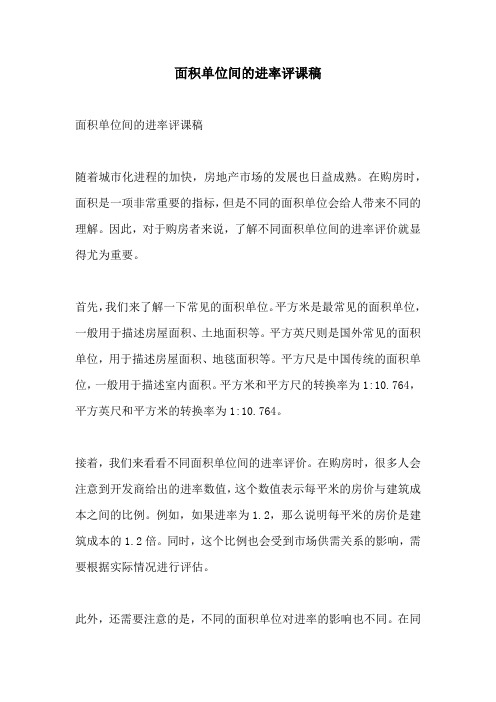 面积单位间的进率评课稿

面积单位间的进率评课稿

随着城市化进程的加快，房地产市场的发展也日益成熟。在购房时，面积是一项非常重要的指标，但是不同的面积单位会给人带来不同的理解。因此，对于购房者来说，了解不同面积单位间的进率评价就显得尤为重要。

首先，我们来了解一下常见的面积单位。平方米是最常见的面积单位，一般用于描述房屋面积、土地面积等。平方英尺则是国外常见的面积单位，用于描述房屋面积、地毯面积等。平方尺是中国传统的面积单位，一般用于描述室内面积。平方米和平方尺的转换率为 1:10.764，平方英尺和平方米的转换率为 1:10.764。

接着，我们来看看不同面积单位间的进率评价。在购房时，很多人会注意到开发商给出的进率数值，这个数值表示每平米的房价与建筑成本之间的比例。例如，如果进率为 1.2，那么说明每平米的房价是建筑成本的 1.2 倍。同时，这个比例也会受到市场供需关系的影响，需要根据实际情况进行评估。

此外，还需要注意的是，不同的面积单位对进率的影响也不同。在同